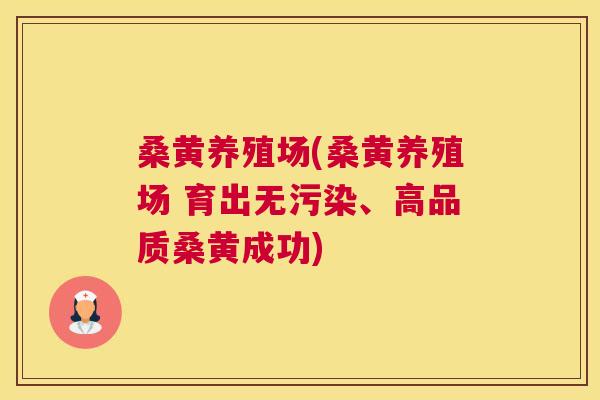 桑黄养殖场(桑黄养殖场 育出无污染、高品质桑黄成功)